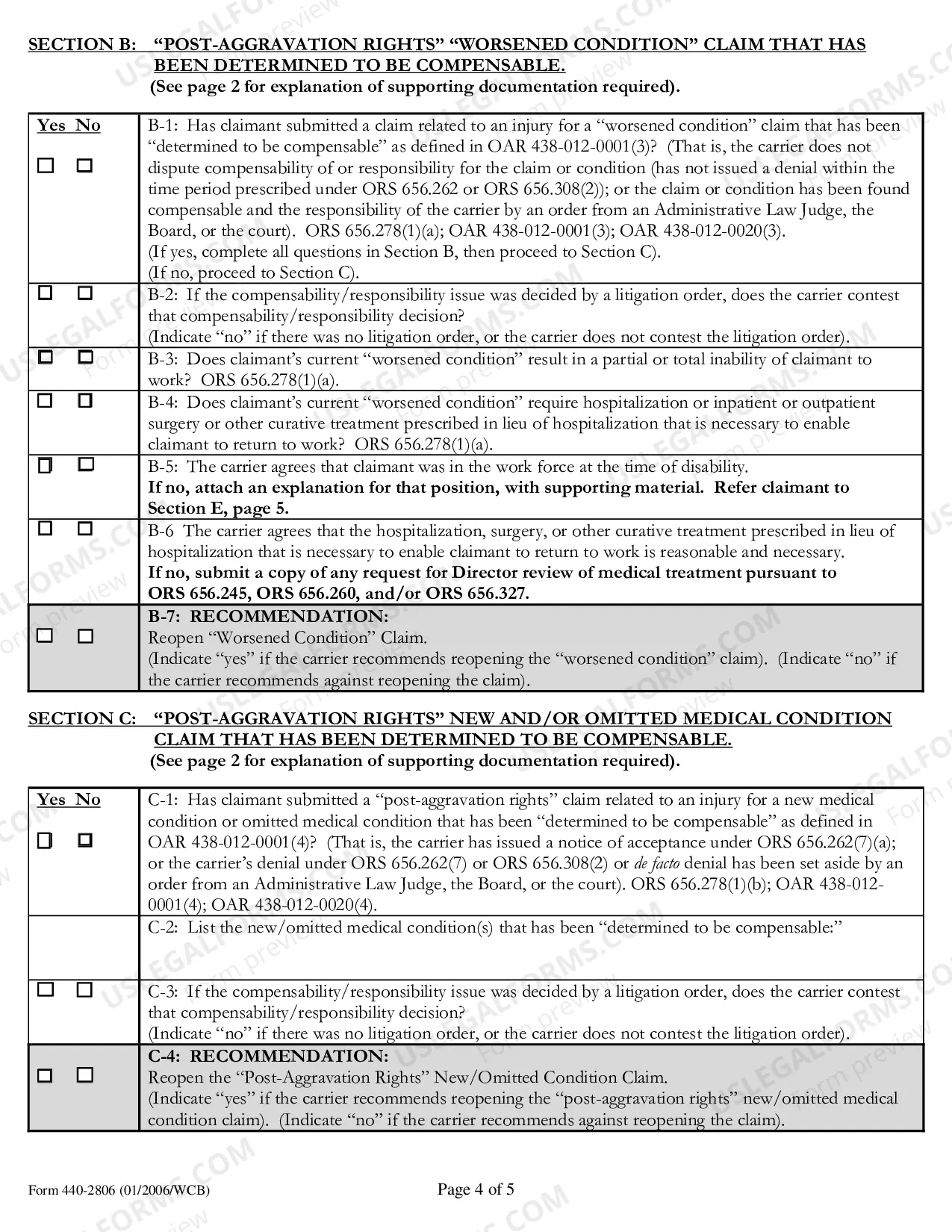 SECTION B: "POST-AGGRAVATION RIGHTS" "WORSENED CONDITION" CLAIM THAT HAS BEEN DETERMINED TO BE COMPENSABLE.
(See page 2 for explanation of supporting documentation required).

| Yes No | |
|---|---|
| ☐ ☐ | B-1: Has claimant submitted a claim related to an injury for a "worsened condition" claim that has been "determined to be compensable" as defined in OAR 438-012-0001(3)? (That is, the carrier does not dispute compensability of or responsibility for the claim or condition (has not issued a denial within the time period prescribed under ORS 656.262 or ORS 656.308(2)); or the claim or condition has been found compensable and the responsibility of the carrier by an order from an Administrative Law Judge, the Board, or the court). ORS 656.278(1)(a); OAR 438-012-0001(3); OAR 438-012-0020(3). (If yes, complete all questions in Section B, then proceed to Section C). (If no, proceed to Section C). |
| ☐ ☐ | B-2: If the compensability/responsibility issue was decided by a litigation order, does the carrier contest that compensability/responsibility decision? (Indicate "no" if there was no litigation order, or the carrier does not contest the litigation order). |
| ☐ ☐ | B-3: Does claimant's current "worsened condition" result in a partial or total inability of claimant to work? ORS 656.278(1)(a). |
| ☐ ☐ | B-4: Does claimant's current "worsened condition" require hospitalization or inpatient or outpatient surgery or other curative treatment prescribed in lieu of hospitalization that is necessary to enable claimant to return to work? ORS 656.278(1)(a). |
| ☐ ☐ | B-5: The carrier agrees that claimant was in the work force at the time of disability. If no, attach an explanation for that position, with supporting material. Refer claimant to Section E, page 5. |
| ☐ ☐ | B-6 The carrier agrees that the hospitalization, surgery, or other curative treatment prescribed in lieu of hospitalization that is necessary to enable claimant to return to work is reasonable and necessary. If no, submit a copy of any request for Director review of medical treatment pursuant to ORS 656.245, ORS 656.260, and/or ORS 656.327. |
| ☐ ☐ | B-7: RECOMMENDATION: Reopen "Worsened Condition" Claim. (Indicate "yes" if the carrier recommends reopening the "worsened condition" claim). (Indicate "no" if the carrier recommends against reopening the claim). |

SECTION C: "POST-AGGRAVATION RIGHTS" NEW AND/OR OMITTED MEDICAL CONDITION CLAIM THAT HAS BEEN DETERMINED TO BE COMPENSABLE.
(See page 2 for explanation of supporting documentation required).

| Yes No | |
|---|---|
| ☐ ☐ | C-1: Has claimant submitted a "post-aggravation rights" claim related to an injury for a new medical condition or omitted medical condition that has been "determined to be compensable" as defined in OAR 438-012-0001(4)? (That is, the carrier has issued a notice of acceptance under ORS 656.262(7)(a); or the carrier's denial under ORS 656.262(7) or ORS 656.308(2) or de facto denial has been set aside by an order from an Administrative Law Judge, the Board, or the court). ORS 656.278(1)(b); OAR 438-012-0001(4); OAR 438-012-0020(4). |
| | C-2: List the new/omitted medical condition(s) that has been "determined to be compensable:" |
| ☐ ☐ | C-3: If the compensability/responsibility issue was decided by a litigation order, does the carrier contest that compensability/responsibility decision? (Indicate "no" if there was no litigation order, or the carrier does not contest the litigation order). |
| ☐ ☐ | C-4: RECOMMENDATION: Reopen the "Post-Aggravation Rights" New/Omitted Condition Claim. (Indicate "yes" if the carrier recommends reopening the "post-aggravation rights" new/omitted medical condition claim). (Indicate "no" if the carrier recommends against reopening the claim). |

Form 440-2806 (01/2006/WCB)
Page 4 of 5

USLEGALFORMS.COM Form preview